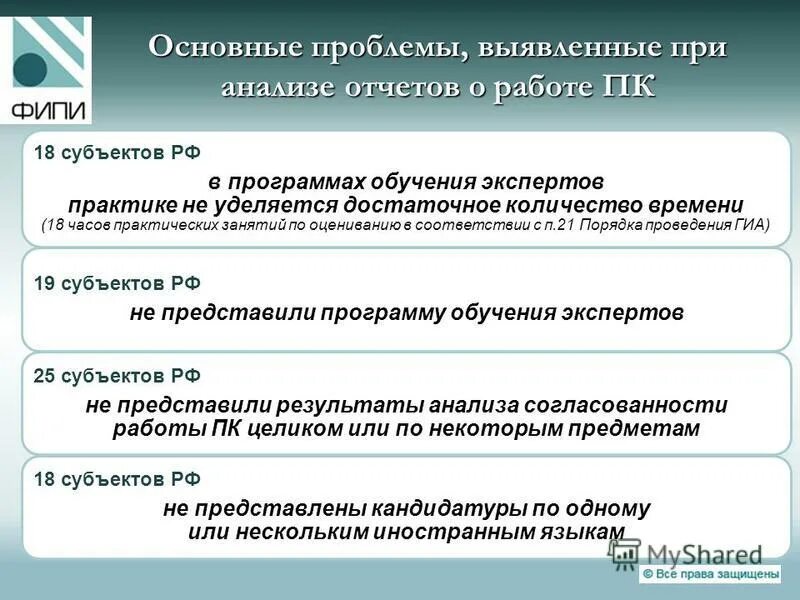 ФИПИ

Основные проблемы, выявленные при анализе отчетов о работе ПК

18 субъектов РФ

в программах обучения экспертов практике не уделяется достаточное количество времени
(18 часов практических занятий по оцениванию в соответствии с п.21 Порядка проведения ГИА)

19 субъектов РФ

не представили программу обучения экспертов

25 субъектов РФ

не представили результаты анализа согласованности работы ПК целиком или по некоторым предметам

18 субъектов РФ

не представлены кандидатуры по одному или нескольким иностранным языкам

MyShared
© Все права защищены